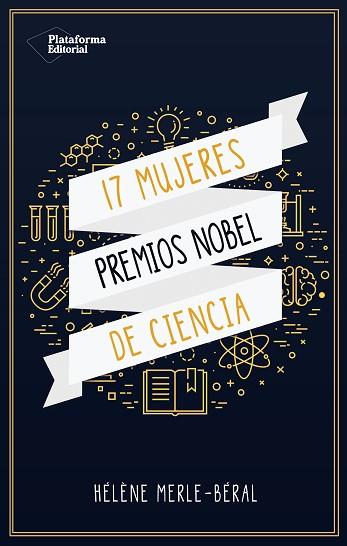 Plataforma Editorial

17 MUJERES
PREMIOS NOBEL
DE CIENCIA

HÉLÈNE MERLE-BÉRAL